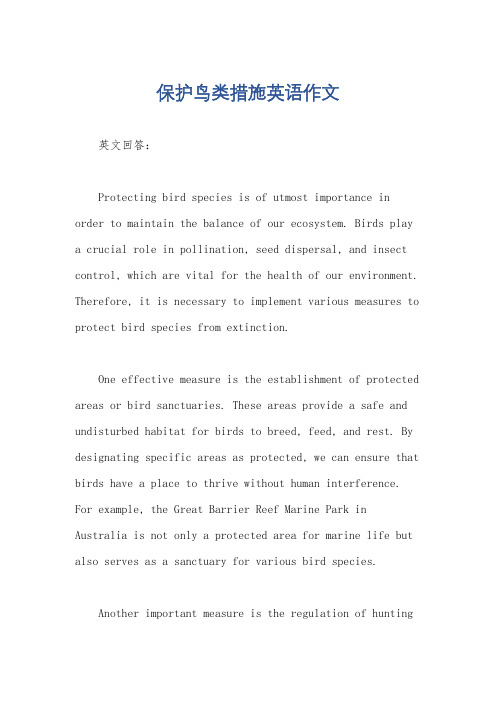 保护鸟类措施英语作文

英文回答：

Protecting bird species is of utmost importance in order to maintain the balance of our ecosystem. Birds play a crucial role in pollination, seed dispersal, and insect control, which are vital for the health of our environment. Therefore, it is necessary to implement various measures to protect bird species from extinction.

One effective measure is the establishment of protected areas or bird sanctuaries. These areas provide a safe and undisturbed habitat for birds to breed, feed, and rest. By designating specific areas as protected, we can ensure that birds have a place to thrive without human interference. For example, the Great Barrier Reef Marine Park in Australia is not only a protected area for marine life but also serves as a sanctuary for various bird species.

Another important measure is the regulation of hunting